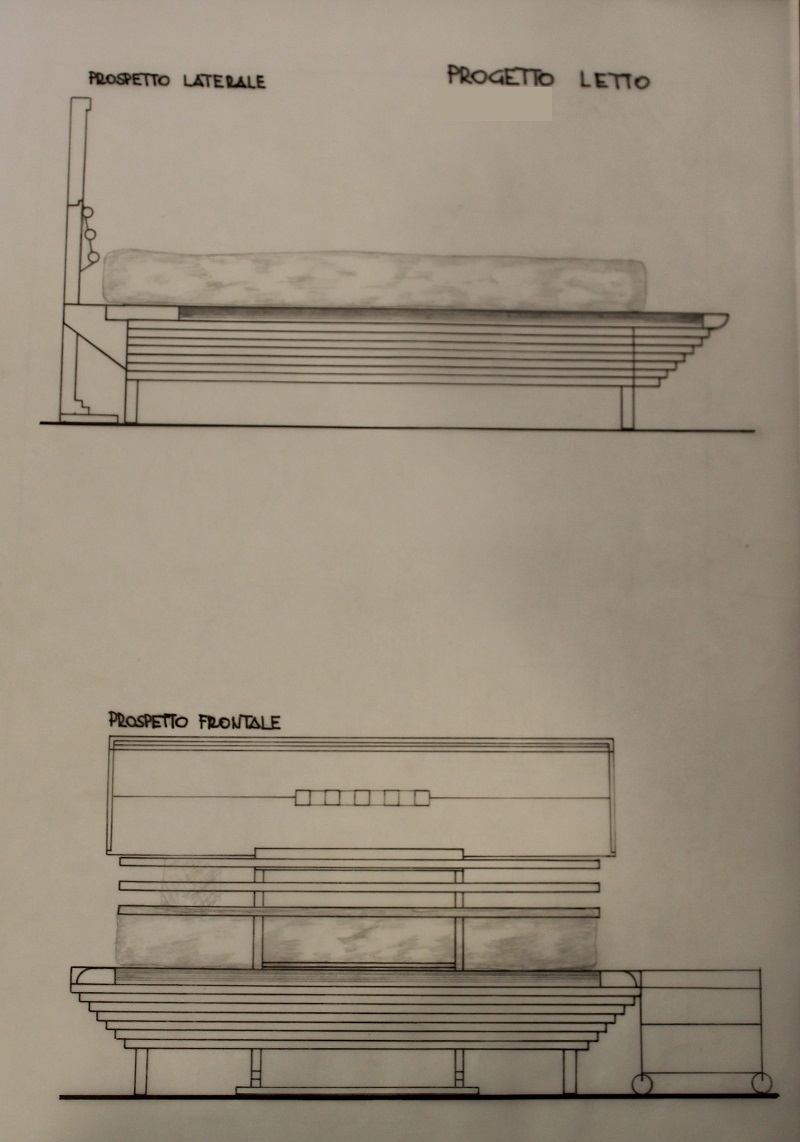 PROSPETTO LATERALE

PROGETTO LETTO

PROSPETTO FRONTALE